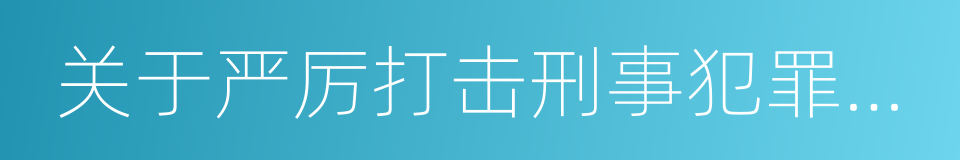 关于严厉打击刑事犯罪...